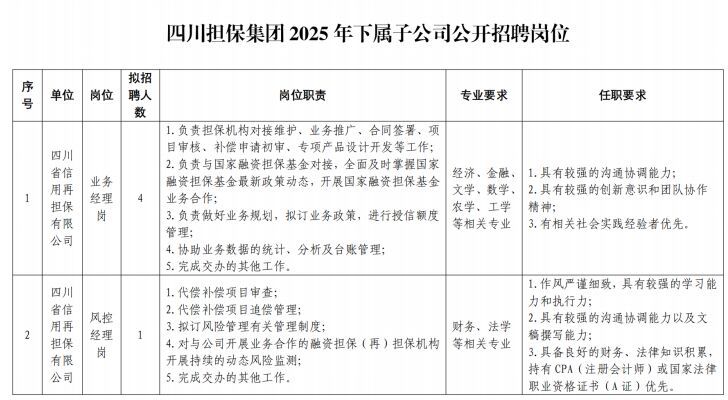 四川担保集团 2025 年下属子公司公开招聘岗位

| 序号 | 单位 | 岗位 | 拟招聘人数 | 岗位职责 | 专业要求 | 任职要求 |
|---|---|---|---|---|---|---|
| 1 | 四川省信用再担保有限公司 | 业务经理岗 | 4 | 1. 负责担保机构对接维护、业务推广、合同签署、项目审核、补偿申请初审、专项产品设计开发等工作；<br>2. 负责与国家融资担保基金对接，全面及时掌握国家融资担保基金最新政策动态，开展国家融资担保基金业务合作；<br>3. 负责做好业务规划，拟订业务政策，进行授信额度管理；<br>4. 协助业务数据的统计、分析及台账管理；<br>5. 完成交办的其他工作。 | 经济、金融、文学、数学、农学、工学等相关专业 | 1. 具有较强的沟通协调能力；<br>2. 具有较强的创新意识和团队协作精神；<br>3. 有相关社会实践经验者优先。 |
| 2 | 四川省信用再担保有限公司 | 风控经理岗 | 1 | 1. 代偿补偿项目审查；<br>2. 代偿补偿项目追偿管理；<br>3. 拟订风险管理有关管理制度；<br>4. 对与公司开展业务合作的融资担保（再）担保机构开展持续的动态风险监测；<br>5. 完成交办的其他工作。 | 财务、法学等相关专业 | 1. 作风严谨细致，具有较强的学习能力和执行力；<br>2. 具有较强的沟通协调能力以及文稿撰写能力；<br>3. 具备良好的财务、法律知识积累，持有 CPA（注册会计师）或国家法律职业资格证书（A 证）优先。 |